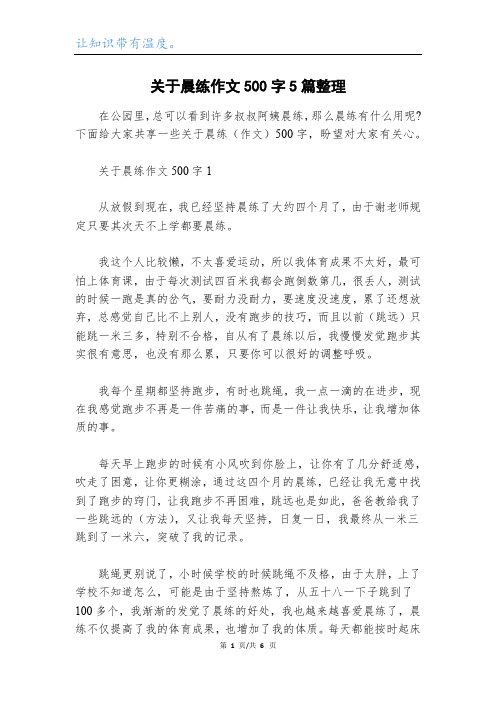 让知识带有温度。

关于晨练作文500字5篇整理

在公园里,总可以看到许多叔叔阿姨晨练,那么晨练有什么用呢?下面给大家共享一些关于晨练（作文）500字，盼望对大家有关心。

关于晨练作文500字1

从放假到现在，我已经坚持晨练了大约四个月了，由于谢老师规定只要其次天不上学都要晨练。

我这个人比较懒，不太喜爱运动，所以我体育成果不太好，最可怕上体育课，由于每次测试四百米我都会跑倒数第几，很丢人，测试的时候一跑是真的岔气，要耐力没耐力，要速度没速度，累了还想放弃，总感觉自己比不上别人，没有跑步的技巧，而且以前（跳远）只能跳一米三多，特别不合格，自从有了晨练以后，我慢慢发觉跑步其实很有意思，也没有那么累，只要你可以很好的调整呼吸。

我每个星期都坚持跑步，有时也跳绳，我一点一滴的在进步，现在我感觉跑步不再是一件苦痛的事，而是一件让我快乐，让我增加体质的事。

每天早上跑步的时候有小风吹到你脸上，让你有了几分舒适感，吹走了困意，让你更糊涂，通过这四个月的晨练，已经让我无意中找到了跑步的窍门，让我跑步不再困难，跳远也是如此，爸爸教给我了一些跳远的（方法），又让我每天坚持，日复一日，我最终从一米三跳到了一米六，突破了我的记录。

跳绳更别说了，小时候学校的时候跳绳不及格，由于太胖，上了学校不知道怎么，可能是由于坚持熬炼了，从五十八一下子跳到了100多个，我渐渐的发觉了晨练的好处，我也越来越喜爱晨练了，晨练不仅提高了我的体育成果，也增加了我的体质。每天都能按时起床

第 1 页/共 6 页